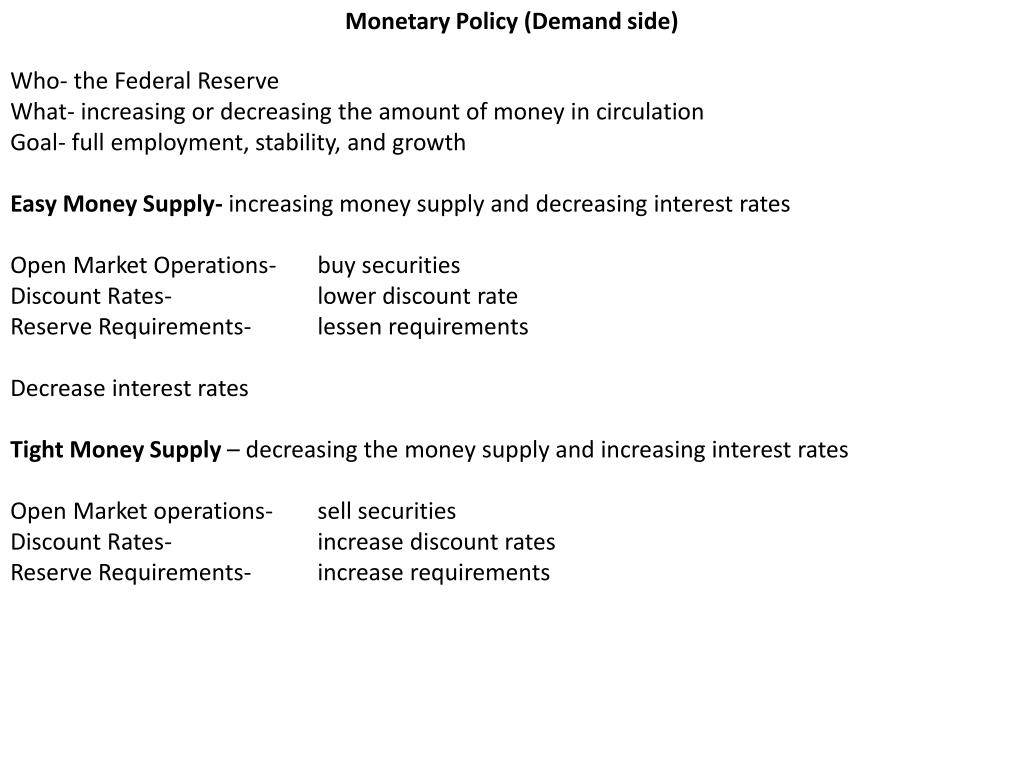 Monetary Policy (Demand side)

Who- the Federal Reserve
What- increasing or decreasing the amount of money in circulation
Goal- full employment, stability, and growth

Easy Money Supply- increasing money supply and decreasing interest rates

Open Market Operations- buy securities
Discount Rates- lower discount rate
Reserve Requirements- lessen requirements

Decrease interest rates

Tight Money Supply – decreasing the money supply and increasing interest rates

Open Market operations- sell securities
Discount Rates- increase discount rates
Reserve Requirements- increase requirements